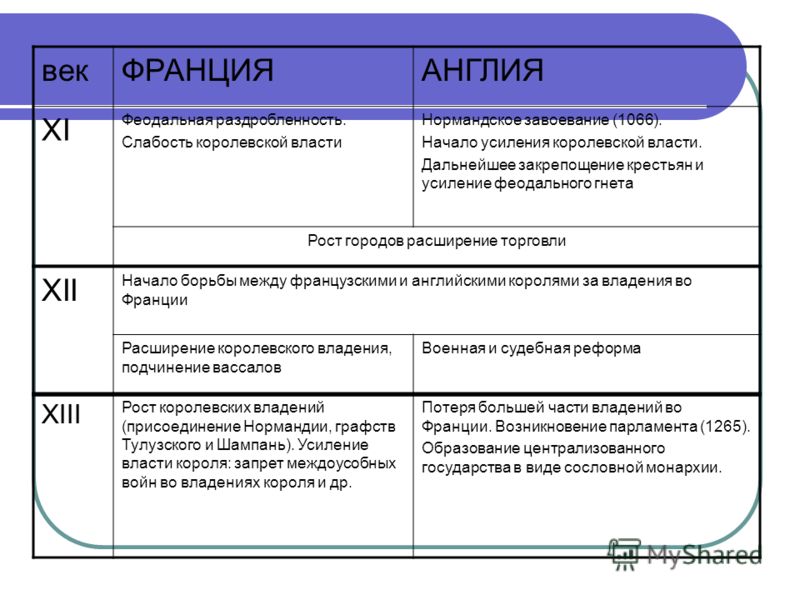 | век | ФРАНЦИЯ | АНГЛИЯ |
|---|---|---|
| XI | Феодальная раздробленность. Слабость королевской власти | Нормандское завоевание (1066). Начало усиления королевской власти. Дальнейшее закрепощение крестьян и усиление феодального гнета |
| | Рост городов расширение торговли | |
| XII | Начало борьбы между французскими и английскими королями за владения во Франции | |
| | Расширение королевского владения, подчинение вассалов | Военная и судебная реформа |
| XIII | Рост королевских владений (присоединение Нормандии, графств Тулузского и Шампань). Усиление власти короля: запрет междоусобных войн во владениях короля и др. | Потеря большей части владений во Франции. Возникновение парламента (1265). Образование централизованного государства в виде сословной монархии. |

MyShared